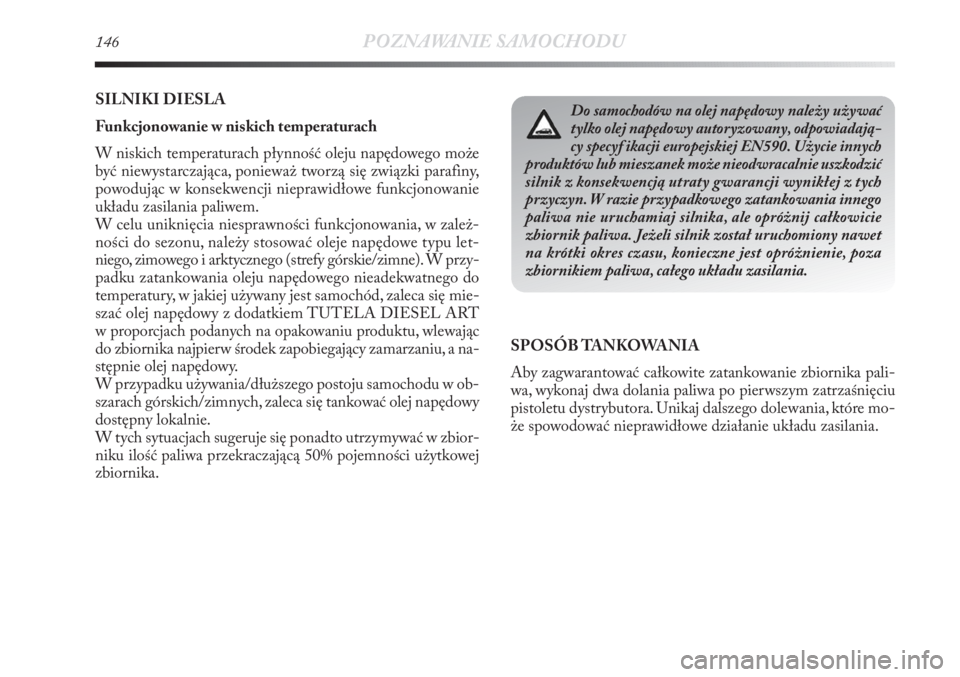 146 POZNAWANIE SAMOCHODU

SILNIKI DIESLA

Funkcjonowanie w niskich temperaturach

W niskich temperaturach płynność oleju napędowego może być niewystarczająca, ponieważ tworzą się związki parafiny, powodując w konsekwencji nieprawidłowe funkcjonowanie układu zasilania paliwem.
W celu uniknięcia niesprawności funkcjonowania, w zależności do sezonu, należy stosować oleje napędowe typu letniego, zimowego i arktycznego (strefy górskie/zimne). W przypadku zatankowania oleju napędowego nieadekwatnego do temperatury, w jakiej używany jest samochód, zaleca się mieszać olej napędowy z dodatkiem TUTELA DIESEL ART w proporcjach podanych na opakowaniu produktu, wlewając do zbiornika najpierw środek zapobiegający zamarzaniu, a następnie olej napędowy.
W przypadku używania/dłuższego postoju samochodu w obszarach górskich/zimnych, zaleca się tankować olej napędowy dostępny lokalnie.
W tych sytuacjach sugeruje się ponadto utrzymywać w zbiorniku ilość paliwa przekraczającą 50% pojemności użytkowej zbiornika.

Do samochodów na olej napędowy należy używać tylko olej napędowy autoryzowany, odpowiadający specyfikacji europejskiej EN590. Użycie innych produktów lub mieszanek może nieodwracalnie uszkodzić silnik z konsekwencją utraty gwarancji wynikłej z tych przyczyn. W razie przypadkowego zatankowania innego paliwa nie uruchamiaj silnika, ale opróżnij całkowicie zbiornik paliwa. Jeżeli silnik został uruchomiony nawet na krótki okres czasu, konieczne jest opróżnienie, poza zbiornikiem paliwa, całego układu zasilania.

SPOSÓB TANKOWANIA

Aby zagwarantować całkowite zatankowanie zbiornika paliwa, wykonaj dwa dolania paliwa po pierwszym zatrzaśnięciu pistoletu dystrybutora. Unikaj dalszego dolewania, które może spowodować nieprawidłowe działanie układu zasilania.

carmanualsonline.info